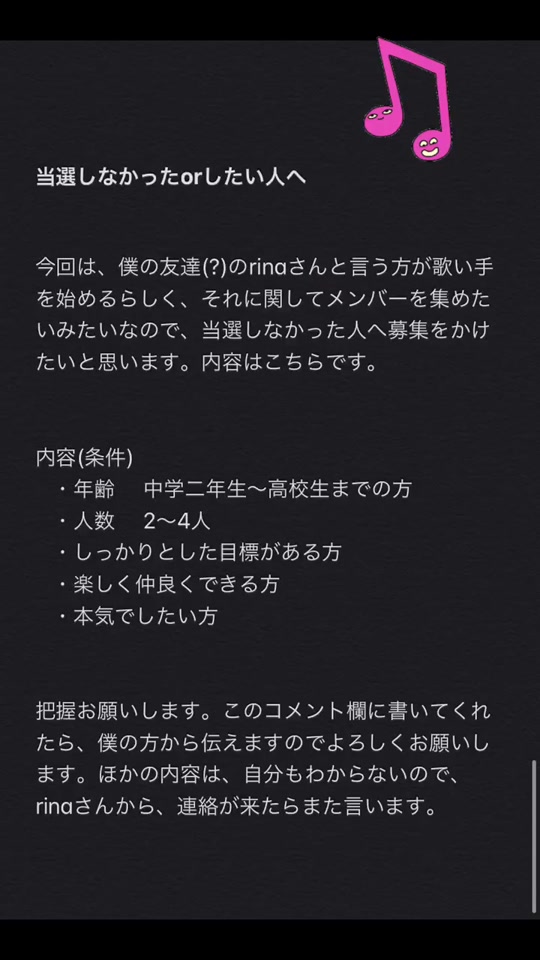 当選しなかったorしたい人へ

今回は、僕の友達(?)のrinaさんと言う方が歌い手を始めるらしく、それに関してメンバーを集めたいみたいなので、当選しなかった人へ募集をかけたいと思います。内容はこちらです。

内容(条件)
・年齢　中学二年生〜高校生までの方
・人数　2〜4人
・しっかりとした目標がある方
・楽しく仲良くできる方
・本気でしたい方

把握お願いします。このコメント欄に書いてくれたら、僕の方から伝えますのでよろしくお願いします。ほかの内容は、自分もわからないので、rinaさんから、連絡が来たらまた言います。